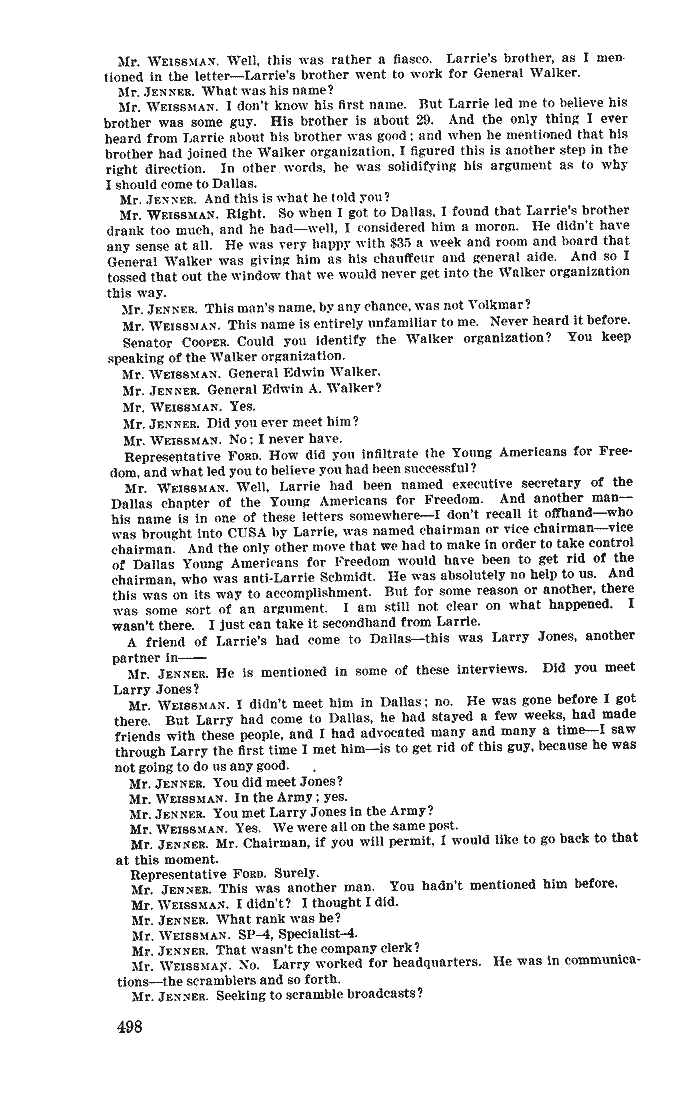 Mr. WEISSMAN. Well, this was rather a fiasco. Larrie's brother, as I mentioned in the letter—Larrie's brother went to work for General Walker.

Mr. JENNER. What was his name?

Mr. WEISSMAN. I don't know his first name. But Larrie led me to believe his brother was some guy. His brother is about 29. And the only thing I ever heard from Larrie about his brother was good; and when he mentioned that his brother had joined the Walker organization, I figured this is another step in the right direction. In other words, he was solidifying his argument as to why I should come to Dallas.

Mr. JENNER. And this is what he told you?

Mr. WEISSMAN. Right. So when I got to Dallas, I found that Larrie's brother drank too much, and he had—well, I considered him a moron. He didn't have any sense at all. He was very happy with $35 a week and room and board that General Walker was giving him as his chauffeur and general aide. And so I tossed that out the window that we would never get into the Walker organization this way.

Mr. JENNER. This man's name, by any chance, was not Volkmar?

Mr. WEISSMAN. This name is entirely unfamiliar to me. Never heard it before.

Senator COOPER. Could you identify the Walker organization? You keep speaking of the Walker organization.

Mr. WEISSMAN. General Edwin Walker.

Mr. JENNER. General Edwin A. Walker?

Mr. WEISSMAN. Yes.

Mr. JENNER. Did you ever meet him?

Mr. WEISSMAN. No; I never have.

Representative FORD. How did you infiltrate the Young Americans for Freedom, and what led you to believe you had been successful?

Mr. WEISSMAN. Well, Larrie had been named executive secretary of the Dallas chapter of the Young Americans for Freedom. And another man—his name is in one of these letters somewhere—I don't recall it offhand—who was brought into CUSA by Larrie, was named chairman or vice chairman—vice chairman. And the only other move that we had to make in order to take control of Dallas Young Americans for Freedom would have been to get rid of the chairman, who was anti-Larrie Schmidt. He was absolutely no help to us. And this was on its way to accomplishment. But for some reason or another, there was some sort of an argument. I am still not clear on what happened. I wasn't there. I just can take it secondhand from Larrie.

A friend of Larrie's had come to Dallas—this was Larry Jones, another partner in——

Mr. JENNER. He is mentioned in some of these interviews. Did you meet Larry Jones?

Mr. WEISSMAN. I didn't meet him in Dallas; no. He was gone before I got there. But Larry had come to Dallas, he had stayed a few weeks, had made friends with these people, and I had advocated many and many a time—I saw through Larry the first time I met him—is to get rid of this guy, because he was not going to do us any good.

Mr. JENNER. You did meet Jones?

Mr. WEISSMAN. In the Army; yes.

Mr. JENNER. You met Larry Jones in the Army?

Mr. WEISSMAN. Yes. We were all on the same post.

Mr. JENNER. Mr. Chairman, if you will permit, I would like to go back to that at this moment.

Representative FORD. Surely.

Mr. JENNER. This was another man. You hadn't mentioned him before.

Mr. WEISSMAN. I didn't? I thought I did.

Mr. JENNER. What rank was he?

Mr. WEISSMAN. SP-4, Specialist-4.

Mr. JENNER. That wasn't the company clerk?

Mr. WEISSMAN. No. Larry worked for headquarters. He was in communications—the scramblers and so forth.

Mr. JENNER. Seeking to scramble broadcasts?

498